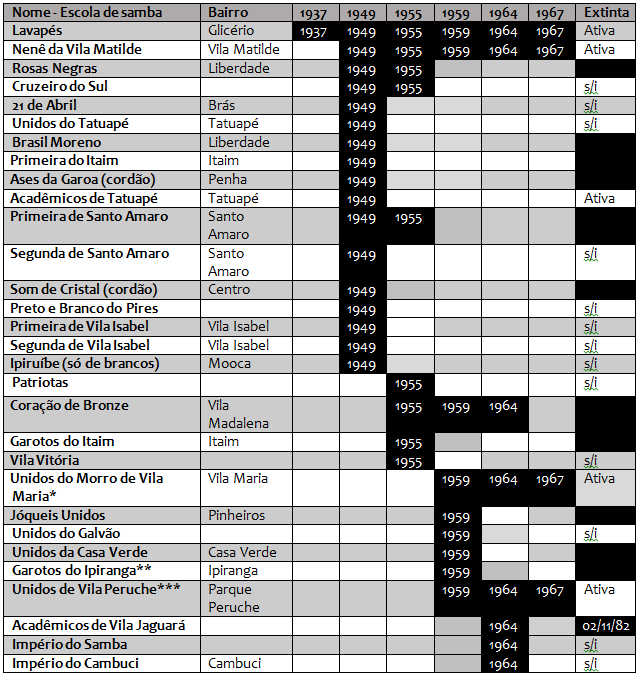 | Nome - Escola de samba | Bairro | 1937 | 1949 | 1955 | 1959 | 1964 | 1967 | Extinta |
|---|---|---|---|---|---|---|---|---|
| Lavapés | Glicério | 1937 | 1949 | 1955 | 1959 | 1964 | 1967 | Ativa |
| Nenê da Vila Matilde | Vila Matilde | | 1949 | 1955 | 1959 | 1964 | 1967 | Ativa |
| Rosas Negras | Liberdade | | 1949 | 1955 | | | | |
| Cruzeiro do Sul | | | 1949 | 1955 | | | | s/i |
| 21 de Abril | Brás | | 1949 | | | | | s/i |
| Unidos do Tatuapé | Tatuapé | | 1949 | | | | | s/i |
| Brasil Moreno | Liberdade | | 1949 | | | | | |
| Primeira do Itaim | Itaim | | 1949 | | | | | |
| Ases da Garoa (cordão) | Penha | | 1949 | | | | | |
| Acadêmicos de Tatuapé | Tatuapé | | 1949 | | | | | Ativa |
| Primeira de Santo Amaro | Santo Amaro | | 1949 | 1955 | | | | |
| Segunda de Santo Amaro | Santo Amaro | | 1949 | | | | | s/i |
| Som de Cristal (cordão) | Centro | | 1949 | | | | | |
| Preto e Branco do Pires | | | 1949 | | | | | s/i |
| Primeira de Vila Isabel | Vila Isabel | | 1949 | | | | | s/i |
| Segunda de Vila Isabel | Vila Isabel | | 1949 | | | | | s/i |
| Ipiruíbe (só de brancos) | Mooca | | 1949 | | | | | s/i |
| Patriotas | | | | 1955 | | | | s/i |
| Coração de Bronze | Vila Madalena | | | 1955 | 1959 | 1964 | | |
| Garotos do Itaim | Itaim | | | 1955 | | | | |
| Vila Vitória | | | | 1955 | | | | s/i |
| Unidos do Morro de Vila Maria* | Vila Maria | | | | 1959 | 1964 | 1967 | Ativa |
| Jóqueis Unidos | Pinheiros | | | | 1959 | | | |
| Unidos do Galvão | | | | | 1959 | | | s/i |
| Unidos da Casa Verde | Casa Verde | | | | 1959 | | | |
| Garotos do Ipiranga** | Ipiranga | | | | 1959 | | | |
| Unidos de Vila Peruche*** | Parque Peruche | | | | 1959 | 1964 | 1967 | Ativa |
| Acadêmicos de Vila Jaguará | | | | | | 1964 | | 02/11/82 |
| Império do Samba | | | | | | 1964 | | s/i |
| Império do Cambuci | Cambuci | | | | | 1964 | | s/i |